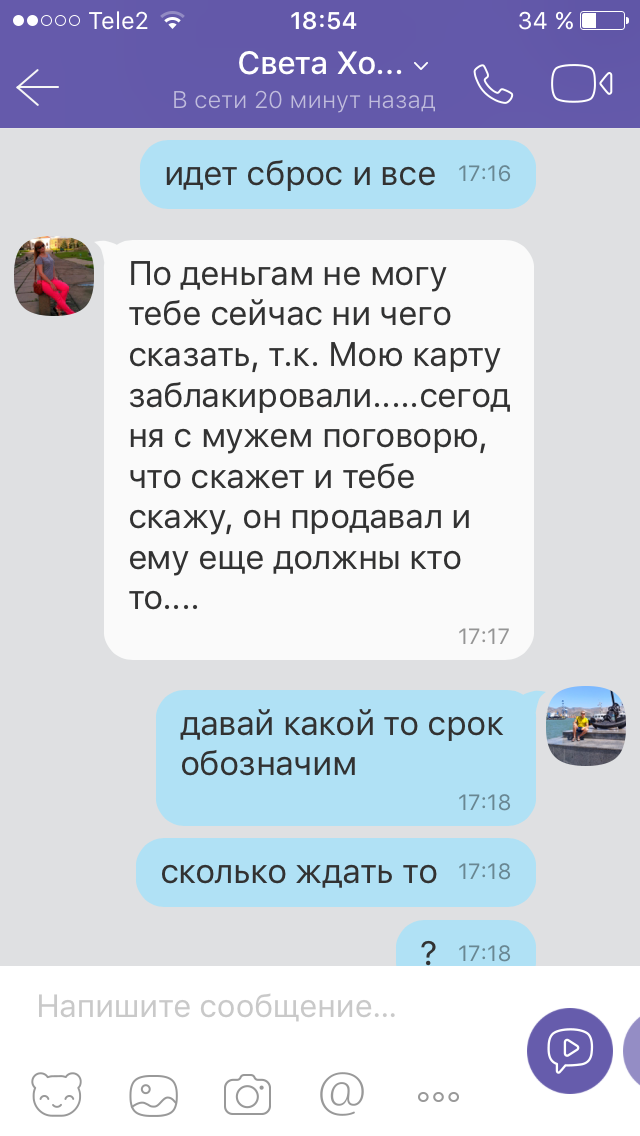 Tele2 18:54 34 %

Света Хо...
В сети 20 минут назад

идет сброс и все 17:16

По деньгам не могу тебе сейчас ни чего сказать, т.к. Мою карту заблакировали.....сегодня с мужем поговорю, что скажет и тебе скажу, он продавал и ему еще должны кто то.... 17:17

давай какой то срок обозначим 17:18

сколько ждать то 17:18

? 17:18

Напишите сообщение...